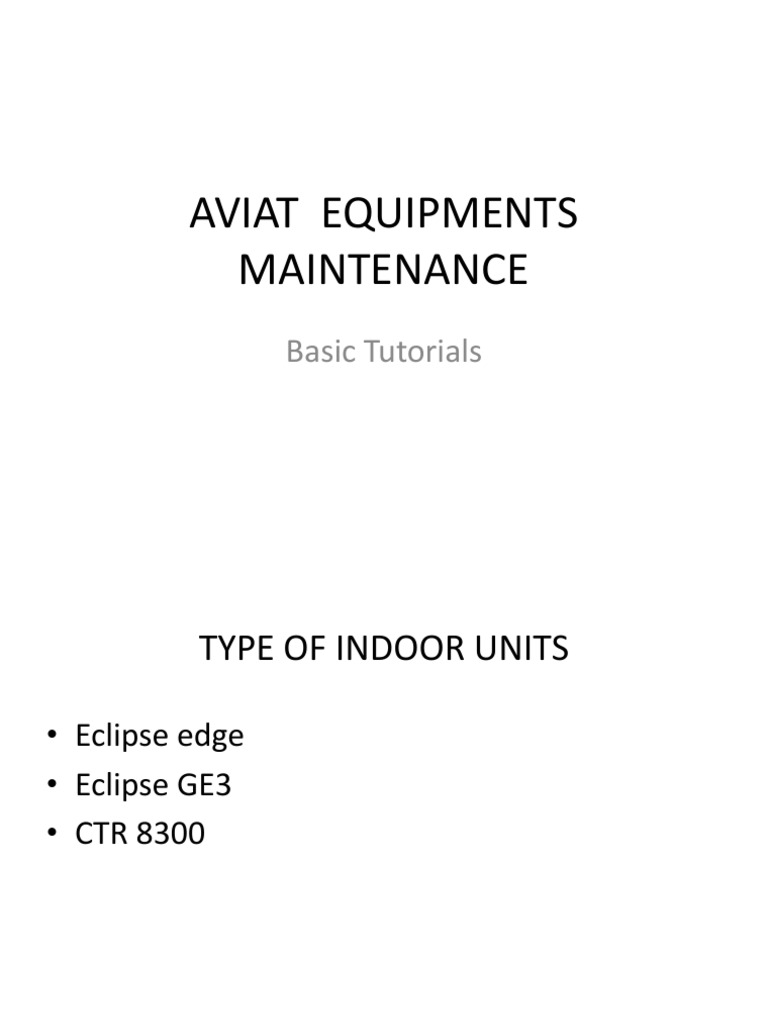 AVIAT EQUIPMENTS MAINTENANCE

Basic Tutorials

TYPE OF INDOOR UNITS

• Eclipse edge
• Eclipse GE3
• CTR 8300